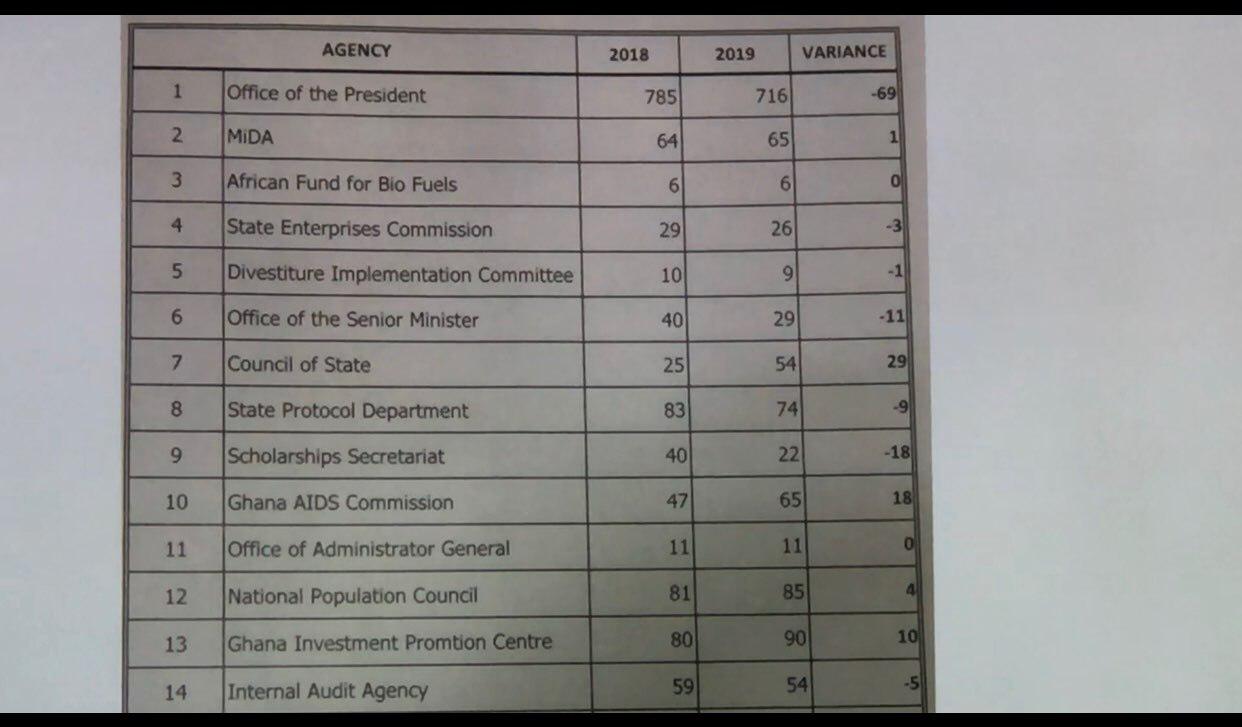 | | AGENCY | 2018 | 2019 | VARIANCE |
|---|---|---|---|---|
| 1 | Office of the President | 785 | 716 | -69 |
| 2 | MiDA | 64 | 65 | 1 |
| 3 | African Fund for Bio Fuels | 6 | 6 | 0 |
| 4 | State Enterprises Commission | 29 | 26 | -3 |
| 5 | Divestiture Implementation Committee | 10 | 9 | -1 |
| 6 | Office of the Senior Minister | 40 | 29 | -11 |
| 7 | Council of State | 25 | 54 | 29 |
| 8 | State Protocol Department | 83 | 74 | -9 |
| 9 | Scholarships Secretariat | 40 | 22 | -18 |
| 10 | Ghana AIDS Commission | 47 | 65 | 18 |
| 11 | Office of Administrator General | 11 | 11 | 0 |
| 12 | National Population Council | 81 | 85 | 4 |
| 13 | Ghana Investment Promtion Centre | 80 | 90 | 10 |
| 14 | Internal Audit Agency | 59 | 54 | -5 |